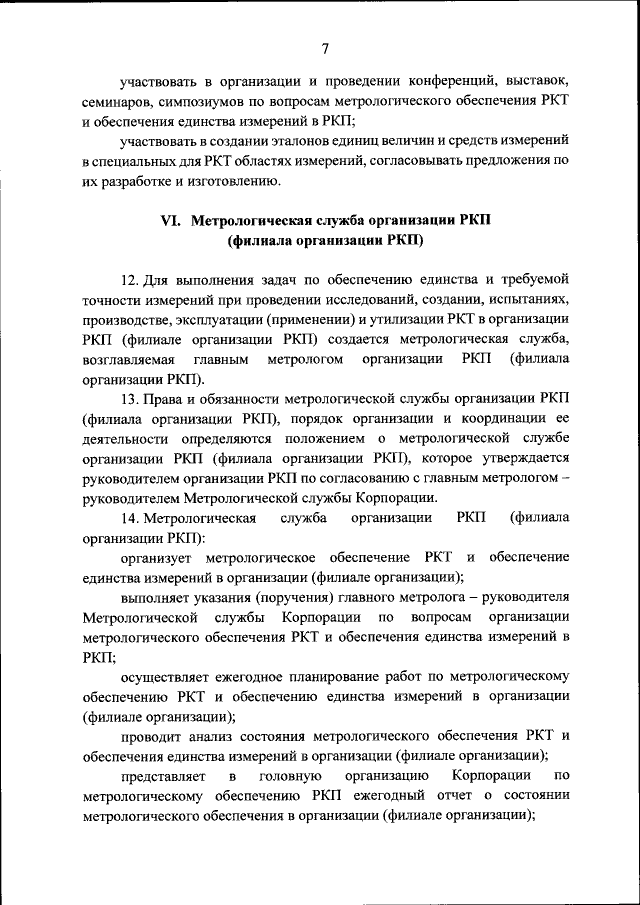 7

участвовать в организации и проведении конференций, выставок, семинаров, симпозиумов по вопросам метрологического обеспечения РКТ и обеспечения единства измерений в РКП;

участвовать в создании эталонов единиц величин и средств измерений в специальных для РКТ областях измерений, согласовывать предложения по их разработке и изготовлению.

VI. Метрологическая служба организации РКП (филиала организации РКП)

12. Для выполнения задач по обеспечению единства и требуемой точности измерений при проведении исследований, создании, испытаниях, производстве, эксплуатации (применении) и утилизации РКТ в организации РКП (филиале организации РКП) создается метрологическая служба, возглавляемая главным метрологом организации РКП (филиала организации РКП).

13. Права и обязанности метрологической службы организации РКП (филиала организации РКП), порядок организации и координации ее деятельности определяются положением о метрологической службе организации РКП (филиала организации РКП), которое утверждается руководителем организации РКП по согласованию с главным метрологом – руководителем Метрологической службы Корпорации.

14. Метрологическая служба организации РКП (филиала организации РКП):

организует метрологическое обеспечение РКТ и обеспечение единства измерений в организации (филиале организации);

выполняет указания (поручения) главного метролога – руководителя Метрологической службы Корпорации по вопросам организации метрологического обеспечения РКТ и обеспечения единства измерений в РКП;

осуществляет ежегодное планирование работ по метрологическому обеспечению РКТ и обеспечению единства измерений в организации (филиале организации);

проводит анализ состояния метрологического обеспечения РКТ и обеспечения единства измерений в организации (филиале организации);

представляет в головную организацию Корпорации по метрологическому обеспечению РКП ежегодный отчет о состоянии метрологического обеспечения в организации (филиале организации);